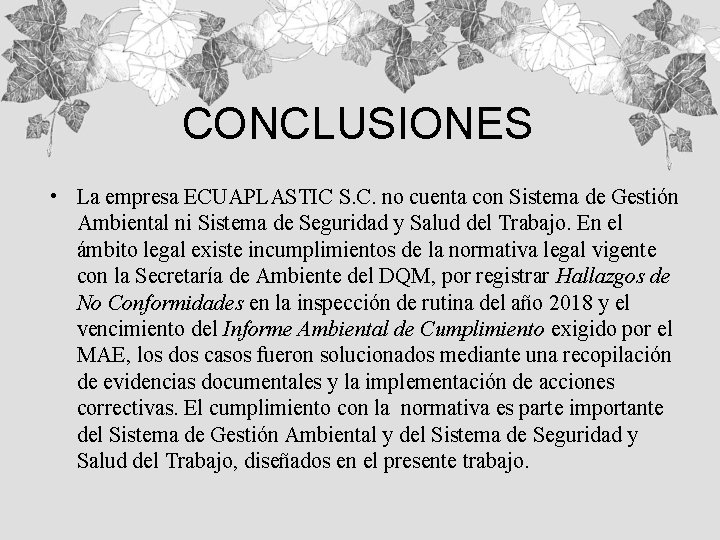 CONCLUSIONES

• La empresa ECUAPLASTIC S.C. no cuenta con Sistema de Gestión Ambiental ni Sistema de Seguridad y Salud del Trabajo. En el ámbito legal existe incumplimientos de la normativa legal vigente con la Secretaría de Ambiente del DQM, por registrar Hallazgos de No Conformidades en la inspección de rutina del año 2018 y el vencimiento del Informe Ambiental de Cumplimiento exigido por el MAE, los dos casos fueron solucionados mediante una recopilación de evidencias documentales y la implementación de acciones correctivas. El cumplimiento con la normativa es parte importante del Sistema de Gestión Ambiental y del Sistema de Seguridad y Salud del Trabajo, diseñados en el presente trabajo.